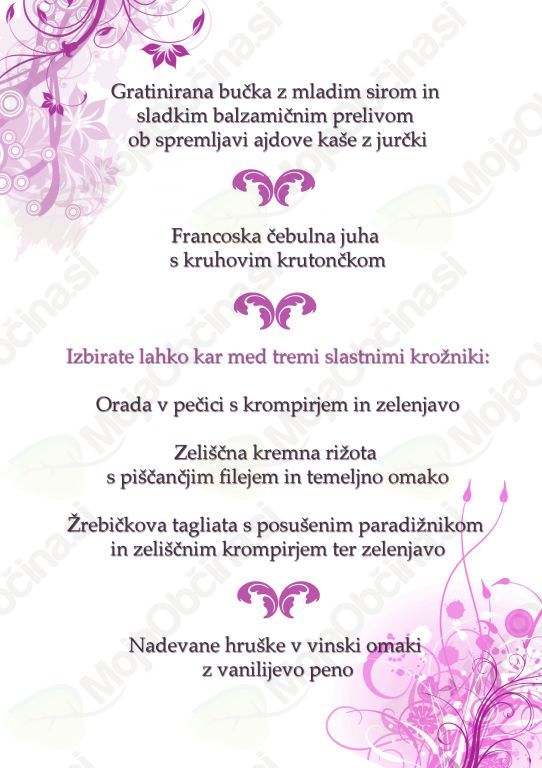 Gratinirana bučka z mladim sirom in
sladkim balzamičnim prelivom
ob spremljavi ajdove kaše z jurčki

Francoska čebulna juha
s kruhovim krutončkom

Izbirate lahko kar med tremi slastnimi krožniki:

Orada v pečici s krompirjem in zelenjavo

Zeliščna kremna rižota
s piščančjim filejem in temeljno omako

Žrebičkova tagliata s posušenim paradižnikom
in zeliščnim krompirjem ter zelenjavo

Nadevane hruške v vinski omaki
z vanilijevo peno

MojaObčina.si